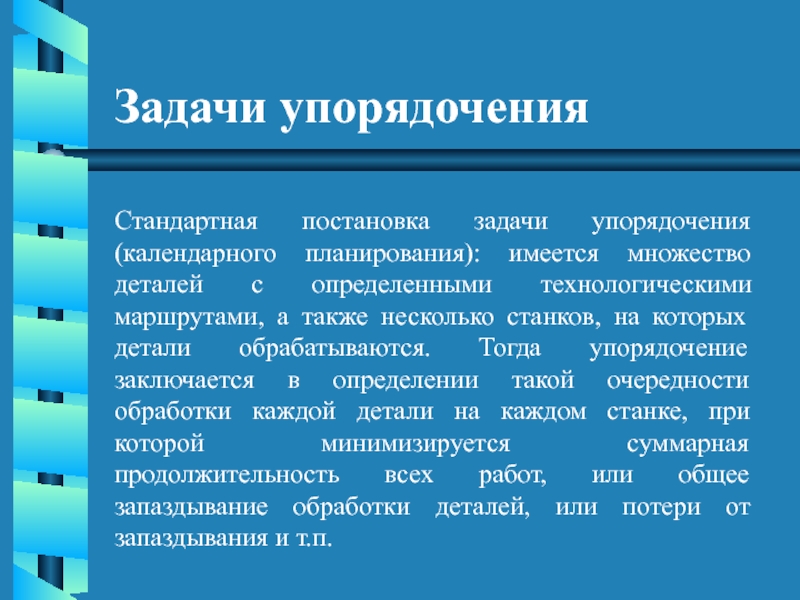 Задачи упорядочения

Стандартная постановка задачи упорядочения (календарного планирования): имеется множество деталей с определенными технологическими маршрутами, а также несколько станков, на которых детали обрабатываются. Тогда упорядочение заключается в определении такой очередности обработки каждой детали на каждом станке, при которой минимизируется суммарная продолжительность всех работ, или общее запаздывание обработки деталей, или потери от запаздывания и т.п.